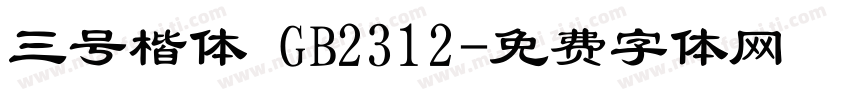 三号楷体 GB2312-免费字体网